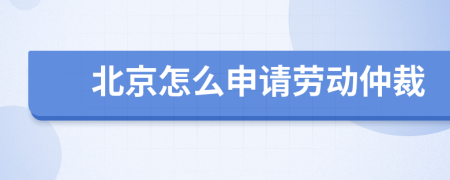 北京怎么申请劳动仲裁